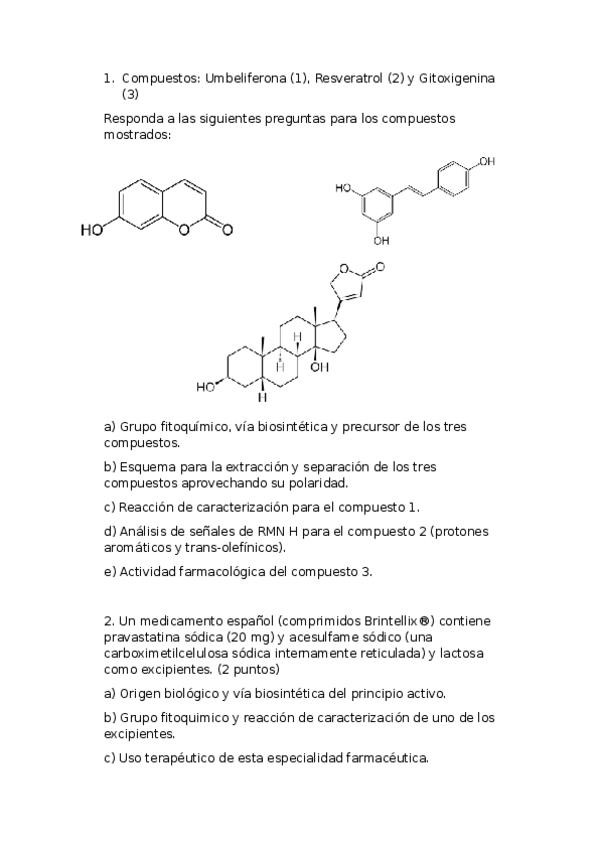 1. Compuestos: Umbeliferona (1), Resveratrol (2) y Gitoxigenina (3)

Responda a las siguientes preguntas para los compuestos mostrados:

HO O O

HO OH OH

O O H H H OH HO H

a) Grupo fitoquímico, vía biosintética y precursor de los tres compuestos.

b) Esquema para la extracción y separación de los tres compuestos aprovechando su polaridad.

c) Reacción de caracterización para el compuesto 1.

d) Análisis de señales de RMN H para el compuesto 2 (protones aromáticos y trans-olefínicos).

e) Actividad farmacológica del compuesto 3.

2. Un medicamento español (comprimidos Brintellix®) contiene pravastatina sódica (20 mg) y acesulfame sódico (una carboximetilcelulosa sódica internamente reticulada) y lactosa como excipientes. (2 puntos)

a) Origen biológico y vía biosintética del principio activo.

b) Grupo fitoquimico y reacción de caracterización de uno de los excipientes.

c) Uso terapéutico de esta especialidad farmacéutica.